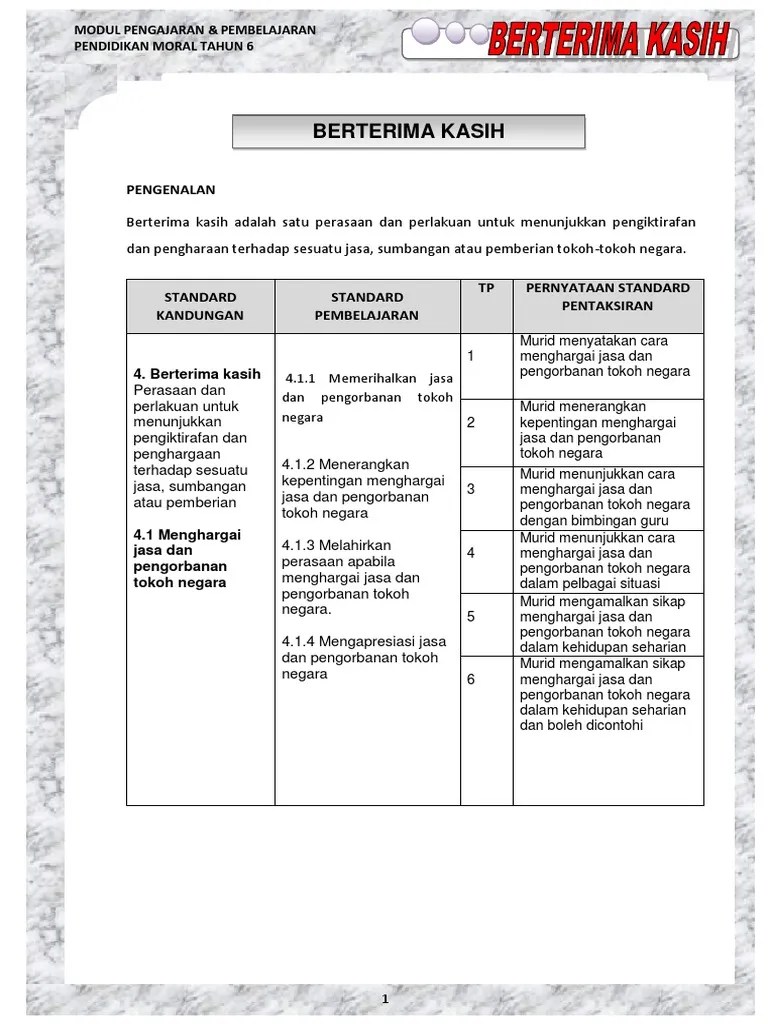 MODUL PENGAJARAN & PEMBELAJARAN
PENDIDIKAN MORAL TAHUN 6

BERTERIMA KASIH

BERTERIMA KASIH

PENGENALAN

Berterima kasih adalah satu perasaan dan perlakuan untuk menunjukkan pengiktirafan dan pengharaan terhadap sesuatu jasa, sumbangan atau pemberian tokoh-tokoh negara.

| STANDARD KANDUNGAN | STANDARD PEMBELAJARAN | TP | PERNYATAAN STANDARD PENTAKSIRAN |
|---|---|---|---|
| **4. Berterima kasih** Perasaan dan perlakuan untuk menunjukkan pengiktirafan dan penghargaan terhadap sesuatu jasa, sumbangan atau pemberian **4.1 Menghargai jasa dan pengorbanan tokoh negara** | 4.1.1 Memerihalkan jasa dan pengorbanan tokoh negara 4.1.2 Menerangkan kepentingan menghargai jasa dan pengorbanan tokoh negara 4.1.3 Melahirkan perasaan apabila menghargai jasa dan pengorbanan tokoh negara. 4.1.4 Mengapresiasi jasa dan pengorbanan tokoh negara | 1 | Murid menyatakan cara menghargai jasa dan pengorbanan tokoh negara |
| | | 2 | Murid menerangkan kepentingan menghargai jasa dan pengorbanan tokoh negara |
| | | 3 | Murid menunjukkan cara menghargai jasa dan pengorbanan tokoh negara dengan bimbingan guru |
| | | 4 | Murid menunjukkan cara menghargai jasa dan pengorbanan tokoh negara dalam pelbagai situasi |
| | | 5 | Murid mengamalkan sikap menghargai jasa dan pengorbanan tokoh negara dalam kehidupan seharian |
| | | 6 | Murid mengamalkan sikap menghargai jasa dan pengorbanan tokoh negara dalam kehidupan seharian dan boleh dicontohi |

1